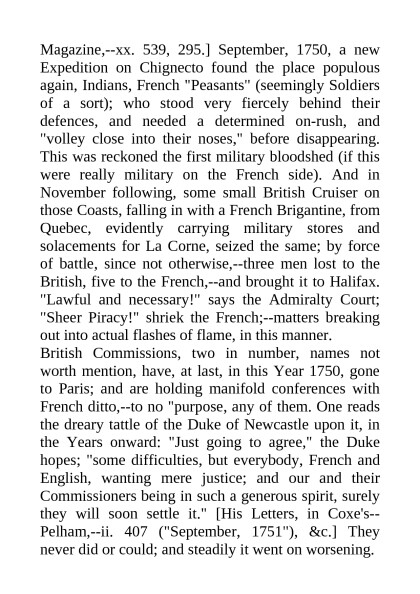 Magazine,--xx. 539, 295.] September, 1750, a new Expedition on Chignecto found the place populous again, Indians, French "Peasants" (seemingly Soldiers of a sort); who stood very fiercely behind their defences, and needed a determined on-rush, and "volley close into their noses," before disappearing. This was reckoned the first military bloodshed (if this were really military on the French side). And in November following, some small British Cruiser on those Coasts, falling in with a French Brigantine, from Quebec, evidently carrying military stores and solacements for La Corne, seized the same; by force of battle, since not otherwise,--three men lost to the British, five to the French,--and brought it to Halifax. "Lawful and necessary!" says the Admiralty Court; "Sheer Piracy!" shriek the French;--matters breaking out into actual flashes of flame, in this manner.
British Commissions, two in number, names not worth mention, have, at last, in this Year 1750, gone to Paris; and are holding manifold conferences with French ditto,--to no "purpose, any of them. One reads the dreary tattle of the Duke of Newcastle upon it, in the Years onward: "Just going to agree," the Duke hopes; "some difficulties, but everybody, French and English, wanting mere justice; and our and their Commissioners being in such a generous spirit, surely they will soon settle it." [His Letters, in Coxe's--Pelham,--ii. 407 ("September, 1751"), &c.] They never did or could; and steadily it went on worsening.